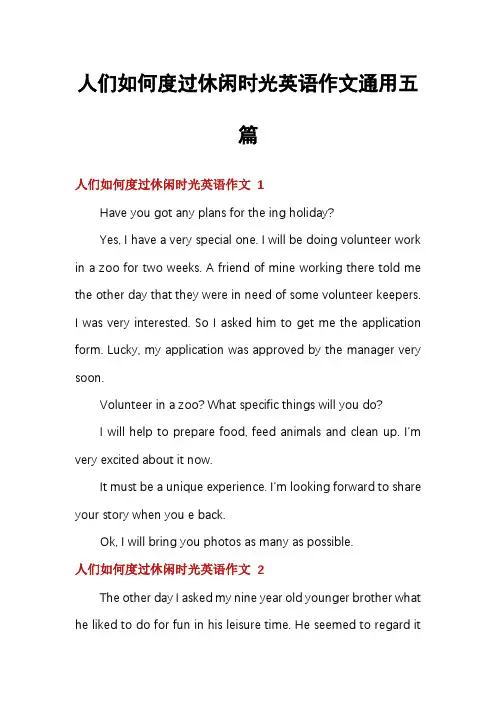 人们如何度过休闲时光英语作文通用五篇

人们如何度过休闲时光英语作文 1

Have you got any plans for the ing holiday?

Yes, I have a very special one. I will be doing volunteer work in a zoo for two weeks. A friend of mine working there told me the other day that they were in need of some volunteer keepers. I was very interested. So I asked him to get me the application form. Lucky, my application was approved by the manager very soon.

Volunteer in a zoo? What specific things will you do?

I will help to prepare food, feed animals and clean up. I'm very excited about it now.

It must be a unique experience. I'm looking forward to share your story when you e back.

Ok, I will bring you photos as many as possible.

人们如何度过休闲时光英语作文 2

The other day I asked my nine year old younger brother what he liked to do for fun in his leisure time. He seemed to regard it